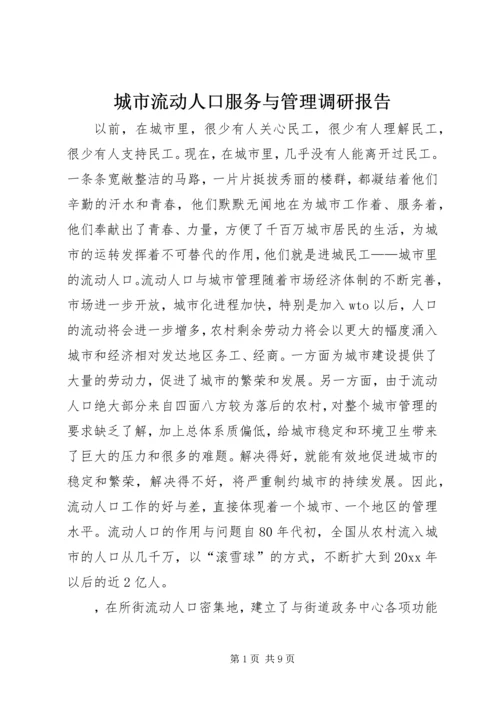 城市流动人口服务与管理调研报告

以前，在城市里，很少有人关心民工，很少有人理解民工，很少有人支持民工。现在，在城市里，几乎没有人能离开过民工。一条条宽敞整洁的马路，一片片挺拔秀丽的楼群，都凝结着他们辛勤的汗水和青春，他们默默无闻地在为城市工作着、服务着，他们奉献出了青春、力量，方便了千百万城市居民的生活，为城市的运转发挥着不可替代的作用，他们就是进城民工——城市里的流动人口。流动人口与城市管理随着市场经济体制的不断完善，市场进一步开放，城市化进程加快，特别是加入wto以后，人口的流动将会进一步增多，农村剩余劳动力将会以更大的幅度涌入城市和经济相对发达地区务工、经商。一方面为城市建设提供了大量的劳动力，促进了城市的繁荣和发展。另一方面，由于流动人口绝大部分来自四面八方较为落后的农村，对整个城市管理的要求缺乏了解，加上总体系质偏低，给城市稳定和环境卫生带来了巨大的压力和很多的难题。解决得好，就能有效地促进城市的稳定和繁荣，解决得不好，将严重制约城市的持续发展。因此，流动人口工作的好与差，直接体现着一个城市、一个地区的管理水平。流动人口的作用与问题自80年代初，全国从农村流入城市的人口从几千万，以“滚雪球”的方式，不断扩大到20xx年以后的近2亿人。

，在所街流动人口密集地，建立了与街道政务中心各项功能

第1页 共9页